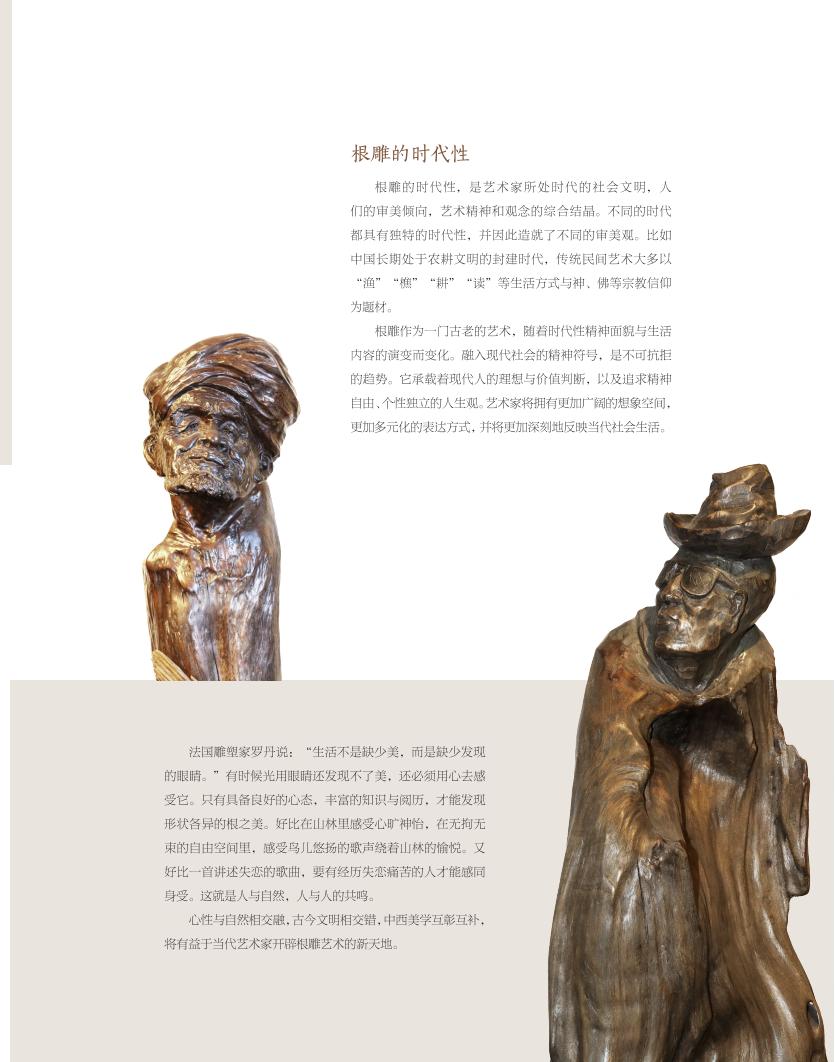 根雕的时代性

根雕的时代性，是艺术家所处时代的社会文明，人们的审美倾向，艺术精神和观念的综合结晶。不同的时代都具有独特的时代性，并因此造就了不同的审美观。比如中国长期处于农耕文明的封建时代，传统民间艺术大多以“渔”“樵”“耕”“读”等生活方式与神、佛等宗教信仰为题材。

根雕作为一门古老的艺术，随着时代性精神面貌与生活内容的演变而变化。融入现代社会的精神符号，是不可抗拒的趋势。它承载着现代人的理想与价值判断，以及追求精神自由、个性独立的人生观。艺术家将拥有更加广阔的想象空间，更加多元化的表达方式，并将更加深刻地反映当代社会生活。

法国雕塑家罗丹说：“生活不是缺少美，而是缺少发现的眼睛。”有时候光用眼睛还发现不了美，还必须用心去感受它。只有具备良好的心态，丰富的知识与阅历，才能发现形状各异的根之美。好比在山林里感受心旷神怡，在无拘无束的自由空间里，感受鸟儿悠扬的歌声绕着山林的愉悦。又好比一首讲述失恋的歌曲，要有经历失恋痛苦的人才能感同身受。这就是人与自然，人与人的共鸣。

心性与自然相交融，古今文明相交错，中西美学互彰互补，将有益于当代艺术家开辟根雕艺术的新天地。